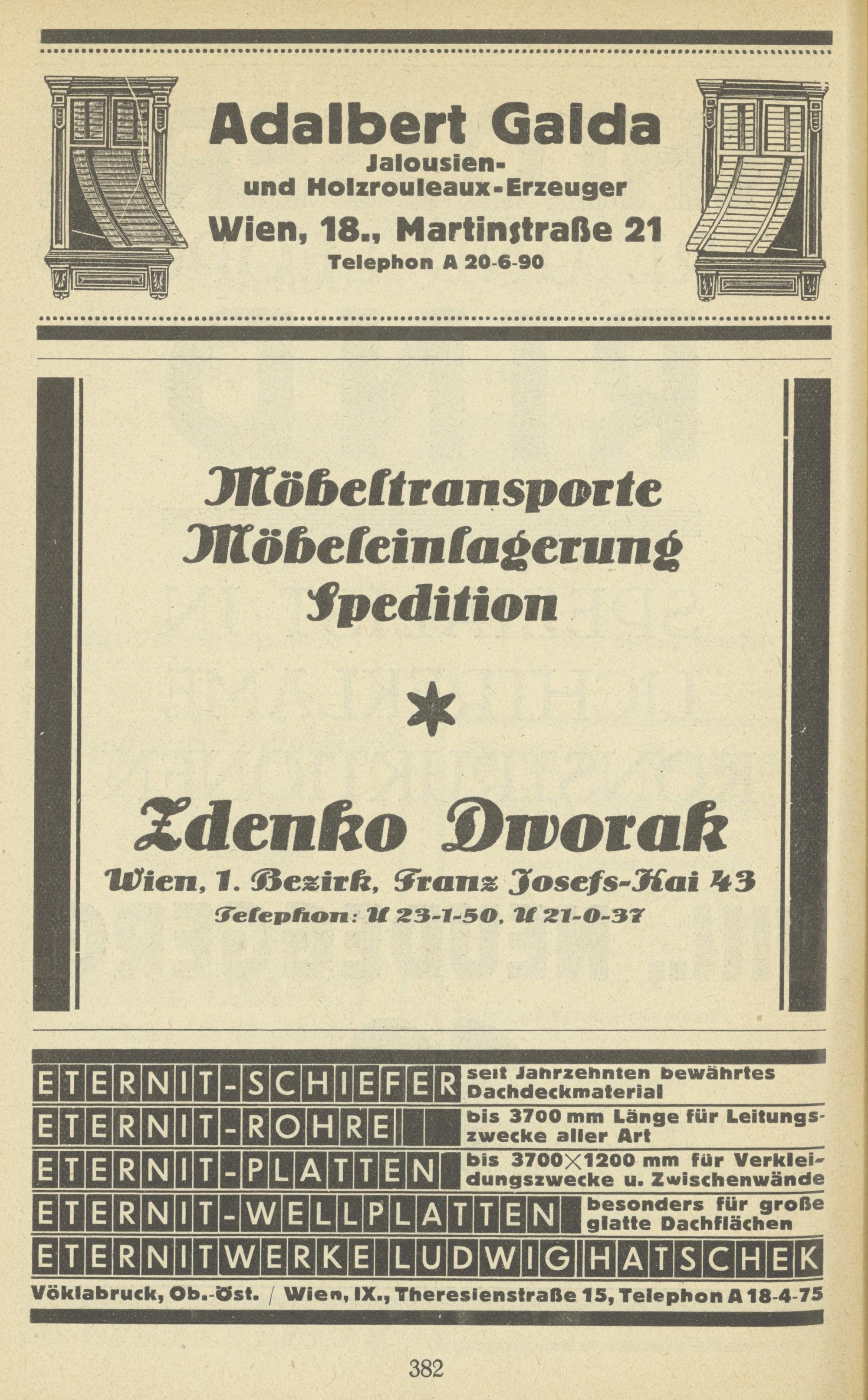 Adalbert Galda
Jalousien- und Holzrouleaux-Erzeuger
Wien, 18., Martinstraße 21
Telephon A 20-6-90

Möbeltransporte
Möbeleinlagerung
Spedition

Zdenko Dworak
Wien, 1. Bezirk, Franz Josefs-Kai 43
Telephon: U 23-1-50, U 21-0-37

ETERNIT-SCHIEFER seit Jahrzehnten bewährtes Dachdeckmaterial
ETERNIT-ROHRE bis 3700 mm Länge für Leitungszwecke aller Art
ETERNIT-PLATTEN bis 3700×1200 mm für Verkleidungszwecke u. Zwischenwände
ETERNIT-WELLPLATTEN besonders für große glatte Dachflächen
ETERNITWERKE LUDWIG HATSCHEK
Vöklabruck, Ob.-Öst. / Wien, IX., Theresienstraße 15, Telephon A 18-4-75

382